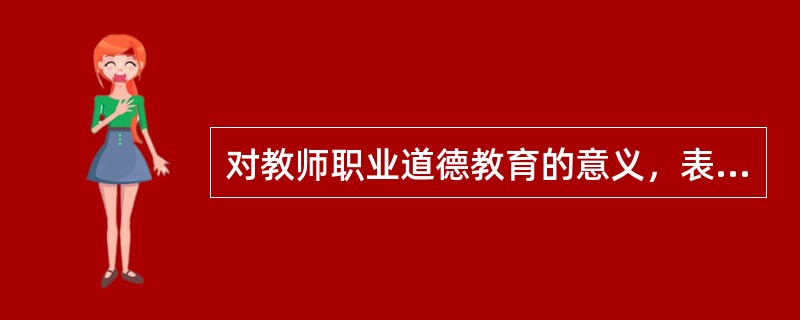 对教师职业道德教育的意义，表...